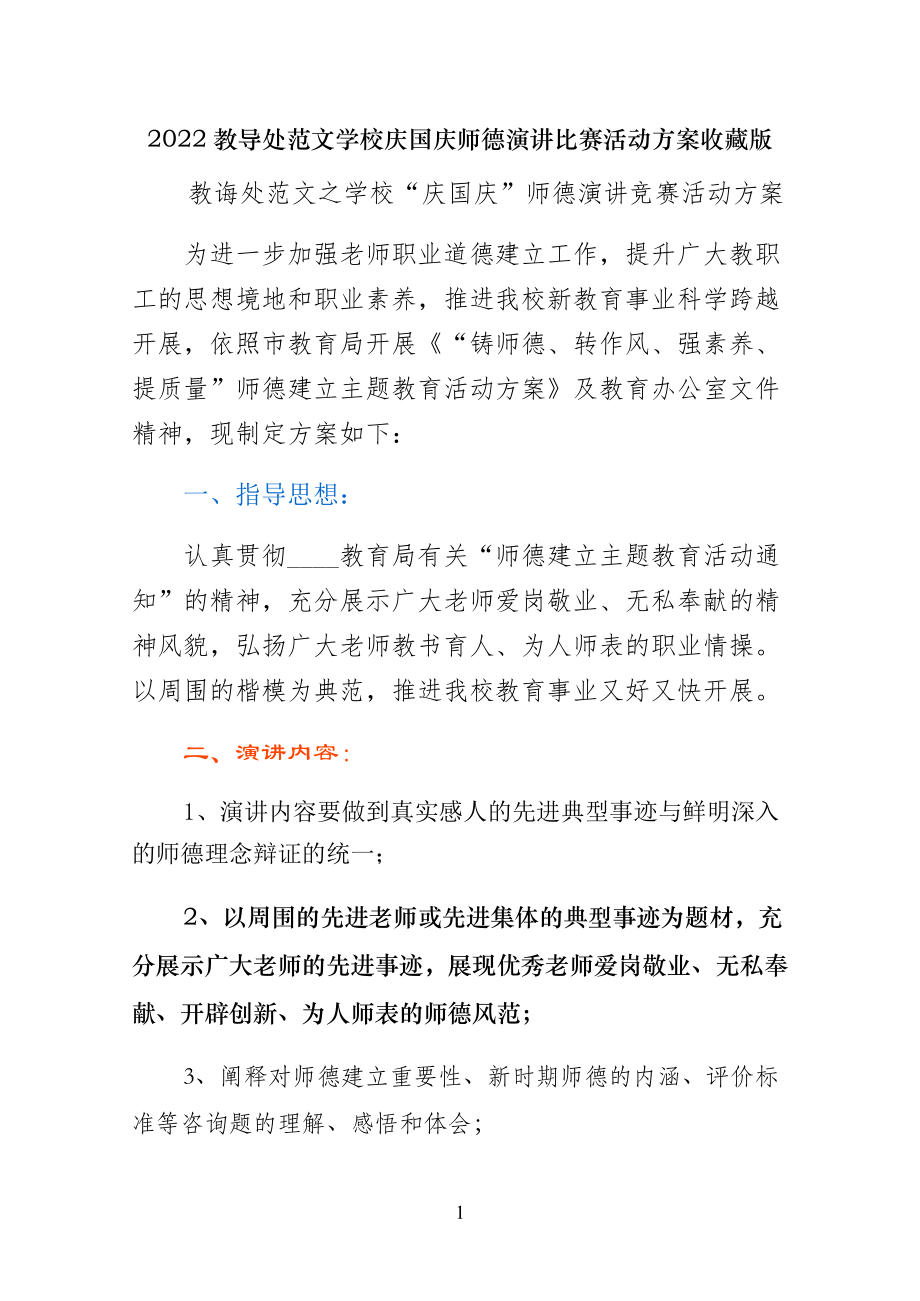 2022 教导处范文学校庆国庆师德演讲比赛活动方案收藏版

教诲处范文之学校“庆国庆”师德演讲竞赛活动方案

为进一步加强老师职业道德建立工作，提升广大教职工的思想境地和职业素养，推进我校新教育事业科学跨越开展，依照市教育局开展《“铸师德、转作风、强素养、提质量”师德建立主题教育活动方案》及教育办公室文件精神，现制定方案如下：

一、指导思想：

认真贯彻____教育局有关“师德建立主题教育活动通知”的精神，充分展示广大老师爱岗敬业、无私奉献的精神风貌，弘扬广大老师教书育人、为人师表的职业情操。以周围的楷模为典范，推进我校教育事业又好又快开展。

二、演讲内容：

1、演讲内容要做到真实感人的先进典型事迹与鲜明深入的师德理念辩证的统一；

2、以周围的先进老师或先进集体的典型事迹为题材，充分展示广大老师的先进事迹，展现优秀老师爱岗敬业、无私奉献、开辟创新、为人师表的师德风范；

3、阐释对师德建立重要性、新时期师德的内涵、评价标准等咨询题的理解、感悟和体会；

1